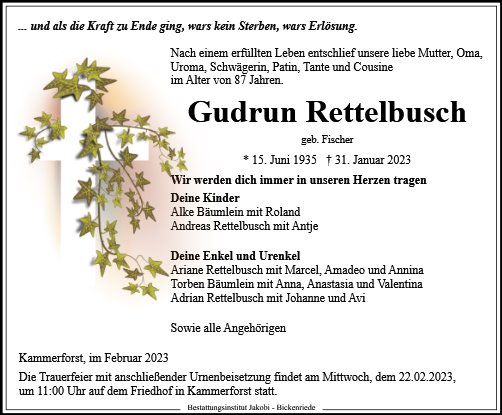 ... und als die Kraft zu Ende ging, wars kein Sterben, wars Erlösung.

Nach einem erfüllten Leben entschlief unsere liebe Mutter, Oma, Uroma, Schwägerin, Patin, Tante und Cousine im Alter von 87 Jahren.

Gudrun Rettelbusch

geb. Fischer

* 15. Juni 1935 † 31. Januar 2023

Wir werden dich immer in unseren Herzen tragen

Deine Kinder
Alke Bäumlein mit Roland
Andreas Rettelbusch mit Antje

Deine Enkel und Urenkel
Ariane Rettelbusch mit Marcel, Amadeo und Annina
Torben Bäumlein mit Anna, Anastasia und Valentina
Adrian Rettelbusch mit Johanne und Avi

Sowie alle Angehörigen

Kammerforst, im Februar 2023

Die Trauerfeier mit anschließender Urnenbeisetzung findet am Mittwoch, dem 22.02.2023, um 11:00 Uhr auf dem Friedhof in Kammerforst statt.

Bestattungsinstitut Jakobi - Bickenriede